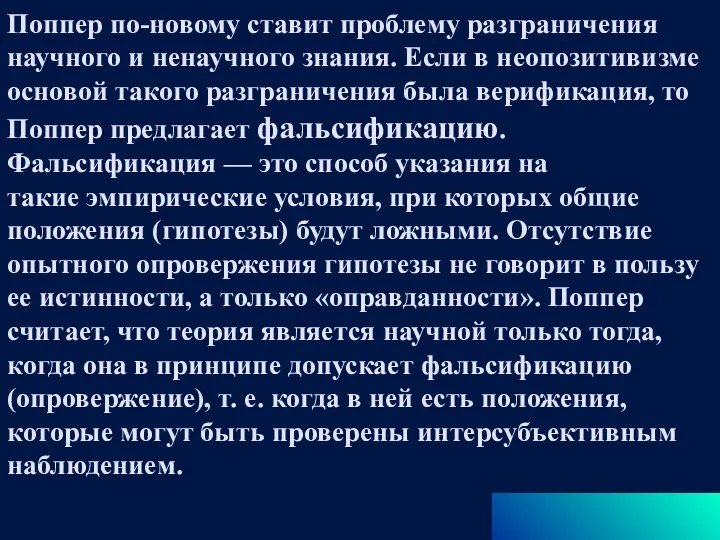 Поппер по-новому ставит проблему разграничения научного и ненаучного знания. Если в неопозитивизме основой такого разграничения была верификация, то Поппер предлагает фальсификацию. Фальсификация — это способ указания на такие эмпирические условия, при которых общие положения (гипотезы) будут ложными. Отсутствие опытного опровержения гипотезы не говорит в пользу ее истинности, а только «оправданности». Поппер считает, что теория является научной только тогда, когда она в принципе допускает фальсификацию (опровержение), т. е. когда в ней есть положения, которые могут быть проверены интерсубъективным наблюдением.